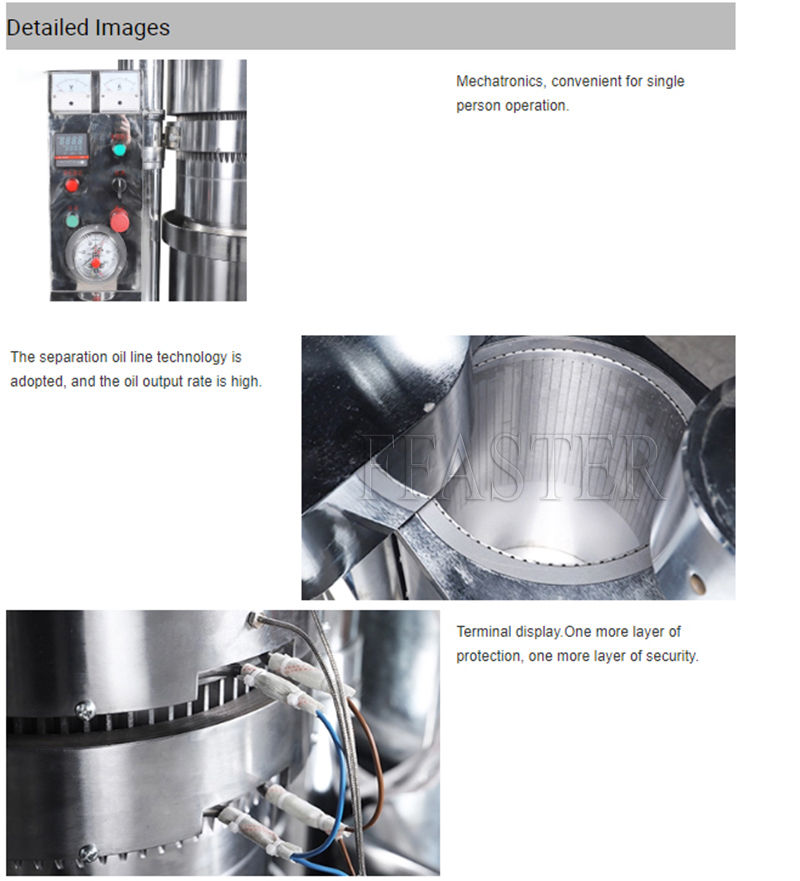 Detailed Images

Mechatronics, convenient for single person operation.

The separation oil line technology is adopted, and the oil output rate is high.

FEASTER

Terminal display.One more layer of protection, one more layer of security.